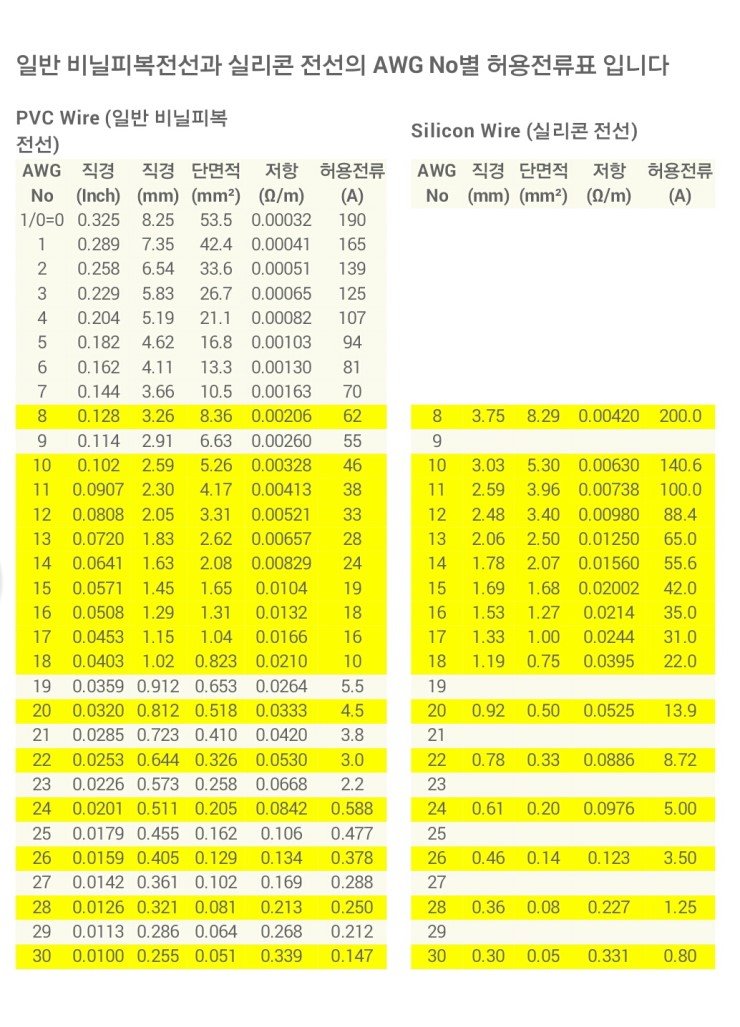 일반 비닐피복전선과 실리콘 전선의 AWG No별 허용전류표 입니다

PVC Wire (일반 비닐피복 전선)

| AWG No | 직경 (Inch) | 직경 (mm) | 단면적 (mm²) | 저항 (Ω/m) | 허용전류 (A) |
|---|---|---|---|---|---|
| 1/0=0 | 0.325 | 8.25 | 53.5 | 0.00032 | 190 |
| 1 | 0.289 | 7.35 | 42.4 | 0.00041 | 165 |
| 2 | 0.258 | 6.54 | 33.6 | 0.00051 | 139 |
| 3 | 0.229 | 5.83 | 26.7 | 0.00065 | 125 |
| 4 | 0.204 | 5.19 | 21.1 | 0.00082 | 107 |
| 5 | 0.182 | 4.62 | 16.8 | 0.00103 | 94 |
| 6 | 0.162 | 4.11 | 13.3 | 0.00130 | 81 |
| 7 | 0.144 | 3.66 | 10.5 | 0.00163 | 70 |
| 8 | 0.128 | 3.26 | 8.36 | 0.00206 | 62 |
| 9 | 0.114 | 2.91 | 6.63 | 0.00260 | 55 |
| 10 | 0.102 | 2.59 | 5.26 | 0.00328 | 46 |
| 11 | 0.0907 | 2.30 | 4.17 | 0.00413 | 38 |
| 12 | 0.0808 | 2.05 | 3.31 | 0.00521 | 33 |
| 13 | 0.0720 | 1.83 | 2.62 | 0.00657 | 28 |
| 14 | 0.0641 | 1.63 | 2.08 | 0.00829 | 24 |
| 15 | 0.0571 | 1.45 | 1.65 | 0.0104 | 19 |
| 16 | 0.0508 | 1.29 | 1.31 | 0.0132 | 18 |
| 17 | 0.0453 | 1.15 | 1.04 | 0.0166 | 16 |
| 18 | 0.0403 | 1.02 | 0.823 | 0.0210 | 10 |
| 19 | 0.0359 | 0.912 | 0.653 | 0.0264 | 5.5 |
| 20 | 0.0320 | 0.812 | 0.518 | 0.0333 | 4.5 |
| 21 | 0.0285 | 0.723 | 0.410 | 0.0420 | 3.8 |
| 22 | 0.0253 | 0.644 | 0.326 | 0.0530 | 3.0 |
| 23 | 0.0226 | 0.573 | 0.258 | 0.0668 | 2.2 |
| 24 | 0.0201 | 0.511 | 0.205 | 0.0842 | 0.588 |
| 25 | 0.0179 | 0.455 | 0.162 | 0.106 | 0.477 |
| 26 | 0.0159 | 0.405 | 0.129 | 0.134 | 0.378 |
| 27 | 0.0142 | 0.361 | 0.102 | 0.169 | 0.288 |
| 28 | 0.0126 | 0.321 | 0.081 | 0.213 | 0.250 |
| 29 | 0.0113 | 0.286 | 0.064 | 0.268 | 0.212 |
| 30 | 0.0100 | 0.255 | 0.051 | 0.339 | 0.147 |

Silicon Wire (실리콘 전선)

| AWG No | 직경 (mm) | 단면적 (mm²) | 저항 (Ω/m) | 허용전류 (A) |
|---|---|---|---|---|
| 8 | 3.75 | 8.29 | 0.00420 | 200.0 |
| 9 | | | | |
| 10 | 3.03 | 5.30 | 0.00630 | 140.6 |
| 11 | 2.59 | 3.96 | 0.00738 | 100.0 |
| 12 | 2.48 | 3.40 | 0.00980 | 88.4 |
| 13 | 2.06 | 2.50 | 0.01250 | 65.0 |
| 14 | 1.78 | 2.07 | 0.01560 | 55.6 |
| 15 | 1.69 | 1.68 | 0.02002 | 42.0 |
| 16 | 1.53 | 1.27 | 0.0214 | 35.0 |
| 17 | 1.33 | 1.00 | 0.0244 | 31.0 |
| 18 | 1.19 | 0.75 | 0.0395 | 22.0 |
| 19 | | | | |
| 20 | 0.92 | 0.50 | 0.0525 | 13.9 |
| 21 | | | | |
| 22 | 0.78 | 0.33 | 0.0886 | 8.72 |
| 23 | | | | |
| 24 | 0.61 | 0.20 | 0.0976 | 5.00 |
| 25 | | | | |
| 26 | 0.46 | 0.14 | 0.123 | 3.50 |
| 27 | | | | |
| 28 | 0.36 | 0.08 | 0.227 | 1.25 |
| 29 | | | | |
| 30 | 0.30 | 0.05 | 0.331 | 0.80 |